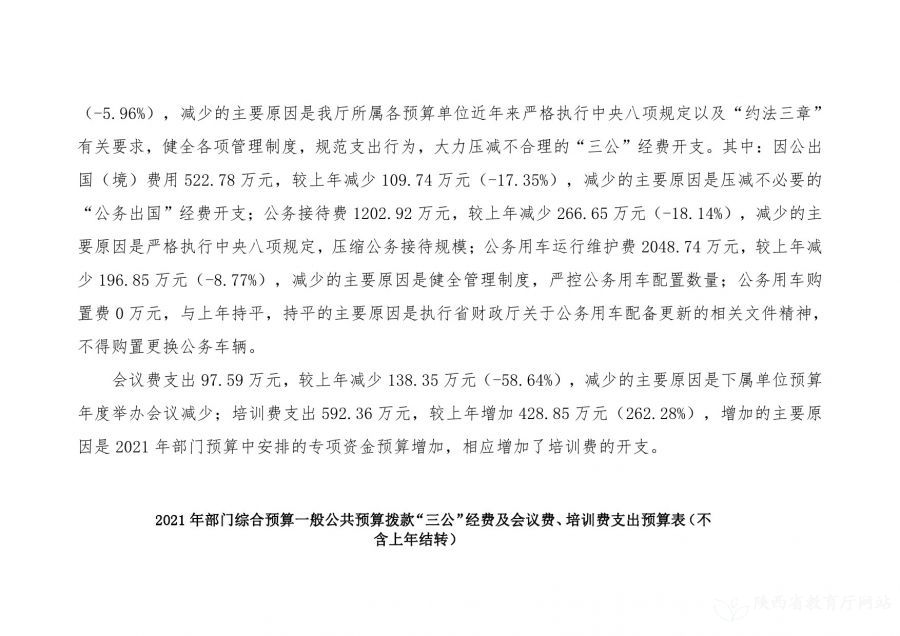 （-5.96%），减少的主要原因是我厅所属各预算单位近年来严格执行中央八项规定以及“约法三章”有关要求，健全各项管理制度，规范支出行为，大力压减不合理的“三公”经费开支。其中：因公出国（境）费用 522.78 万元，较上年减少 109.74 万元（-17.35%），减少的主要原因是压减不必要的“公务出国”经费开支；公务接待费 1202.92 万元，较上年减少 266.65 万元（-18.14%），减少的主要原因是严格执行中央八项规定，压缩公务接待规模；公务用车运行维护费 2048.74 万元，较上年减少 196.85 万元（-8.77%），减少的主要原因是健全管理制度，严控公务用车配置数量；公务用车购置费 0 万元，与上年持平，持平的主要原因是执行省财政厅关于公务用车配备更新的相关文件精神，不得购置更换公务车辆。

会议费支出 97.59 万元，较上年减少 138.35 万元（-58.64%），减少的主要原因是下属单位预算年度举办会议减少；培训费支出 592.36 万元，较上年增加 428.85 万元（262.28%），增加的主要原因是 2021 年部门预算中安排的专项资金预算增加，相应增加了培训费的开支。

2021 年部门综合预算一般公共预算拨款“三公”经费及会议费、培训费支出预算表（不含上年结转）

陕西省教育厅网站